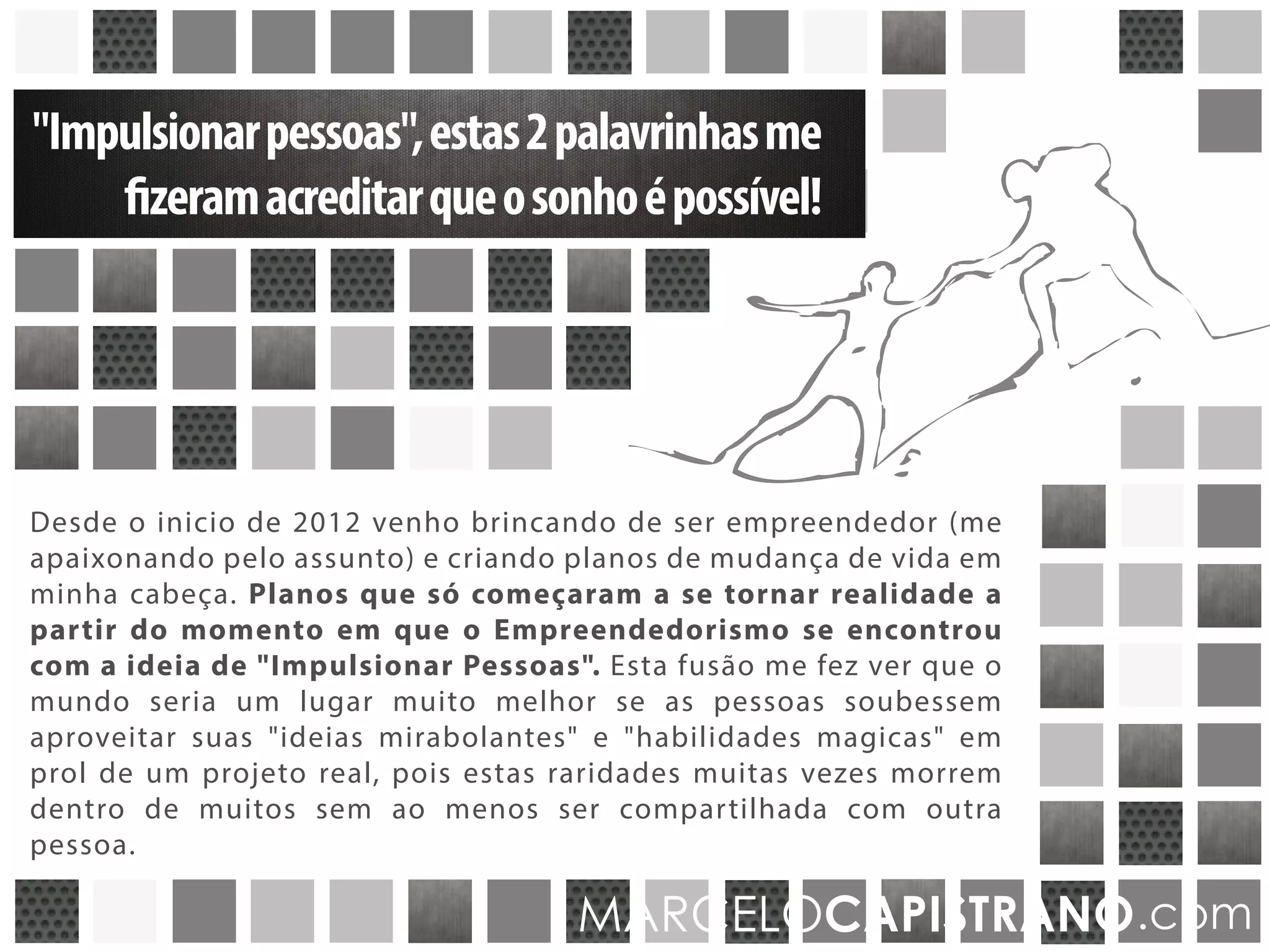 "Impulsionar pessoas", estas 2 palavrinhas me fizeram acreditar que o sonho é possível!

Desde o inicio de 2012 venho brincando de ser empreendedor (me apaixonando pelo assunto) e criando planos de mudança de vida em minha cabeça. Planos que só começaram a se tornar realidade a partir do momento em que o Empreendedorismo se encontrou com a ideia de "Impulsionar Pessoas". Esta fusão me fez ver que o mundo seria um lugar muito melhor se as pessoas soubessem aproveitar suas "ideias mirabolantes" e "habilidades magicas" em prol de um projeto real, pois estas raridades muitas vezes morrem dentro de muitos sem ao menos ser compartilhada com outra pessoa.

MARCELOCAPISTRANO.com